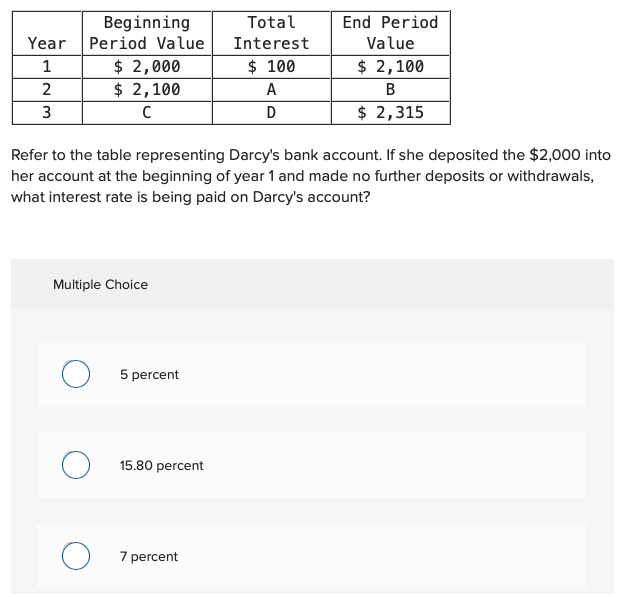 | Year | Beginning Period Value | Total Interest | End Period Value |
|---|---|---|---|
| 1 | \$ 2,000 | \$ 100 | \$ 2,100 |
| 2 | \$ 2,100 | A | B |
| 3 | C | D | \$ 2,315 |

Refer to the table representing Darcy's bank account. If she deposited the \$2,000 into her account at the beginning of year 1 and made no further deposits or withdrawals, what interest rate is being paid on Darcy's account?

Multiple Choice

5 percent

15.80 percent

7 percent